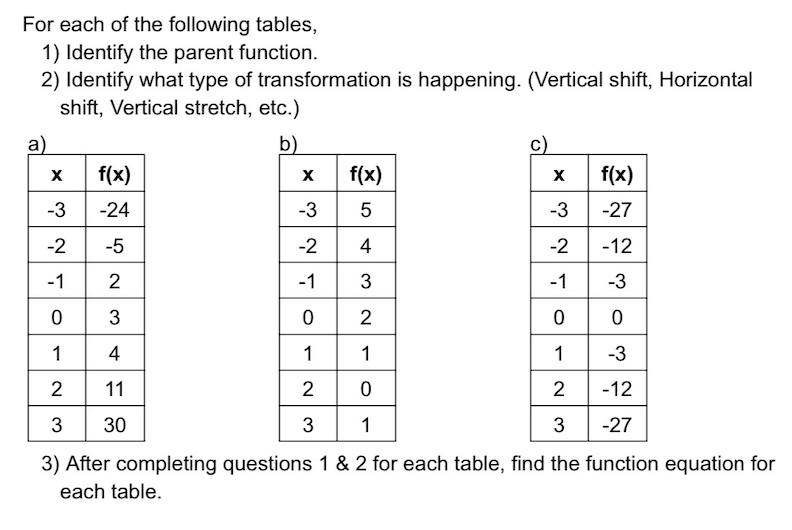 For each of the following tables,

1) Identify the parent function.

2) Identify what type of transformation is happening. (Vertical shift, Horizontal shift, Vertical stretch, etc.)

a)

| x | f(x) |
|---|---|
| -3 | -24 |
| -2 | -5 |
| -1 | 2 |
| 0 | 3 |
| 1 | 4 |
| 2 | 11 |
| 3 | 30 |

b)

| x | f(x) |
|---|---|
| -3 | 5 |
| -2 | 4 |
| -1 | 3 |
| 0 | 2 |
| 1 | 1 |
| 2 | 0 |
| 3 | 1 |

c)

| x | f(x) |
|---|---|
| -3 | -27 |
| -2 | -12 |
| -1 | -3 |
| 0 | 0 |
| 1 | -3 |
| 2 | -12 |
| 3 | -27 |

3) After completing questions 1 & 2 for each table, find the function equation for each table.